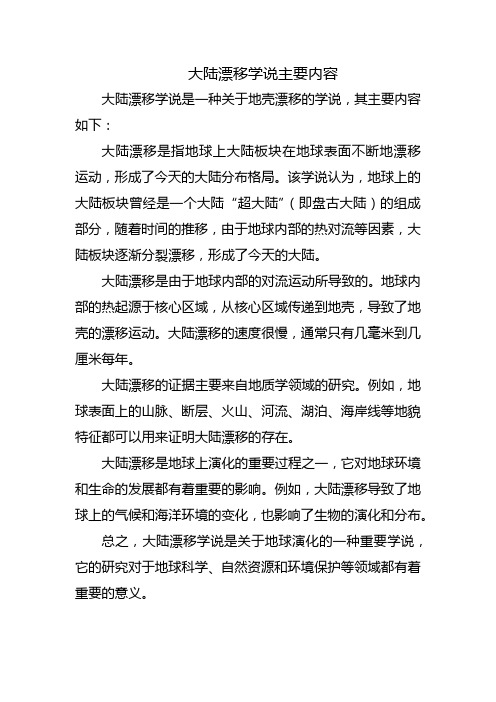 大陆漂移学说主要内容

大陆漂移学说是一种关于地壳漂移的学说，其主要内容如下：

大陆漂移是指地球上大陆板块在地球表面不断地漂移运动，形成了今天的大陆分布格局。该学说认为，地球上的大陆板块曾经是一个大陆“超大陆”（即盘古大陆）的组成部分，随着时间的推移，由于地球内部的热对流等因素，大陆板块逐渐分裂漂移，形成了今天的大陆。

大陆漂移是由于地球内部的对流运动所导致的。地球内部的热起源于核心区域，从核心区域传递到地壳，导致了地壳的漂移运动。大陆漂移的速度很慢，通常只有几毫米到几厘米每年。

大陆漂移的证据主要来自地质学领域的研究。例如，地球表面上的山脉、断层、火山、河流、湖泊、海岸线等地貌特征都可以用来证明大陆漂移的存在。

大陆漂移是地球上演化的重要过程之一，它对地球环境和生命的发展都有着重要的影响。例如，大陆漂移导致了地球上的气候和海洋环境的变化，也影响了生物的演化和分布。

总之，大陆漂移学说是关于地球演化的一种重要学说，它的研究对于地球科学、自然资源和环境保护等领域都有着重要的意义。